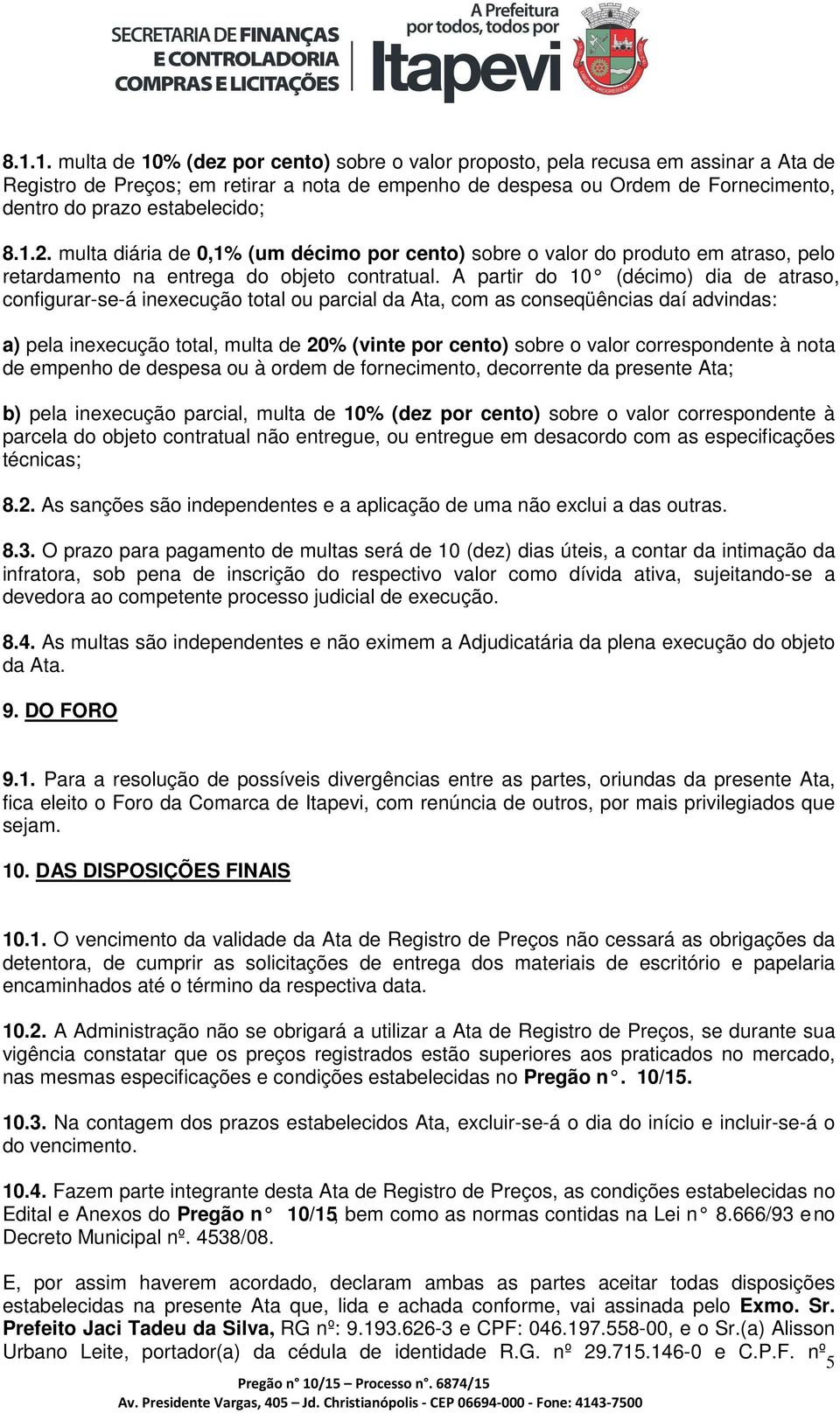 SECRETARIA DE FINANÇAS E CONTROLADORIA COMPRAS E LICITAÇÕES

A Prefeitura por todos, todos por Itapevi

8.1.1. multa de 10% (dez por cento) sobre o valor proposto, pela recusa em assinar a Ata de Registro de Preços; em retirar a nota de empenho de despesa ou Ordem de Fornecimento, dentro do prazo estabelecido;

8.1.2. multa diária de 0,1% (um décimo por cento) sobre o valor do produto em atraso, pelo retardamento na entrega do objeto contratual. A partir do 10° (décimo) dia de atraso, configurar-se-á inexecução total ou parcial da Ata, com as conseqüências daí advindas:

a) pela inexecução total, multa de 20% (vinte por cento) sobre o valor correspondente à nota de empenho de despesa ou à ordem de fornecimento, decorrente da presente Ata;

b) pela inexecução parcial, multa de 10% (dez por cento) sobre o valor correspondente à parcela do objeto contratual não entregue, ou entregue em desacordo com as especificações técnicas;

8.2. As sanções são independentes e a aplicação de uma não exclui a das outras.

8.3. O prazo para pagamento de multas será de 10 (dez) dias úteis, a contar da intimação da infratora, sob pena de inscrição do respectivo valor como dívida ativa, sujeitando-se a devedora ao competente processo judicial de execução.

8.4. As multas são independentes e não eximem a Adjudicatária da plena execução do objeto da Ata.

9. DO FORO

9.1. Para a resolução de possíveis divergências entre as partes, oriundas da presente Ata, fica eleito o Foro da Comarca de Itapevi, com renúncia de outros, por mais privilegiados que sejam.

10. DAS DISPOSIÇÕES FINAIS

10.1. O vencimento da validade da Ata de Registro de Preços não cessará as obrigações da detentora, de cumprir as solicitações de entrega dos materiais de escritório e papelaria encaminhados até o término da respectiva data.

10.2. A Administração não se obrigará a utilizar a Ata de Registro de Preços, se durante sua vigência constatar que os preços registrados estão superiores aos praticados no mercado, nas mesmas especificações e condições estabelecidas no Pregão n°. 10/15.

10.3. Na contagem dos prazos estabelecidos Ata, excluir-se-á o dia do início e incluir-se-á o do vencimento.

10.4. Fazem parte integrante desta Ata de Registro de Preços, as condições estabelecidas no Edital e Anexos do Pregão n° 10/15, bem como as normas contidas na Lei n° 8.666/93 e no Decreto Municipal nº. 4538/08.

E, por assim haverem acordado, declaram ambas as partes aceitar todas disposições estabelecidas na presente Ata que, lida e achada conforme, vai assinada pelo Exmo. Sr. Prefeito Jaci Tadeu da Silva, RG nº: 9.193.626-3 e CPF: 046.197.558-00, e o Sr.(a) Alisson Urbano Leite, portador(a) da cédula de identidade R.G. nº 29.715.146-0 e C.P.F. nº

5

Pregão n° 10/15 – Processo n°. 6874/15
Av. Presidente Vargas, 405 – Jd. Christianópolis - CEP 06694-000 - Fone: 4143-7500